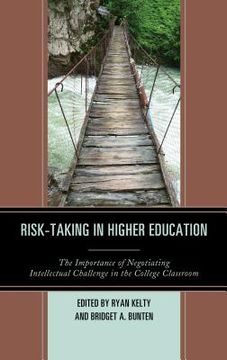 RISK-TAKING IN HIGHER EDUCATION

The Importance of Negotiating Intellectual Challenge in the College Classroom

EDITED BY RYAN KELTY AND BRIDGET A. BUNTEN